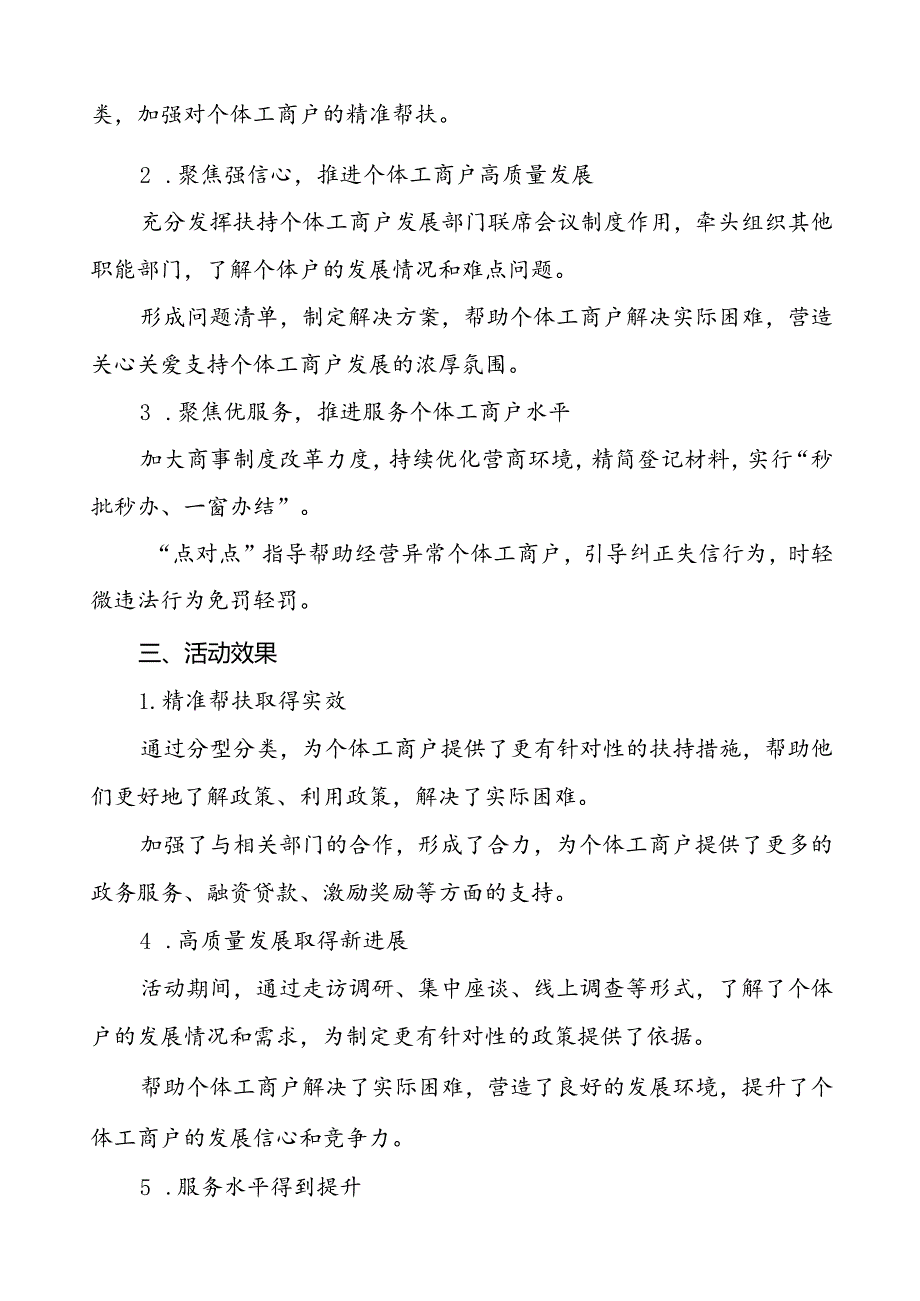 类，加强对个体工商户的精准帮扶。

2．聚焦强信心，推进个体工商户高质量发展

充分发挥扶持个体工商户发展部门联席会议制度作用，牵头组织其他职能部门，了解个体户的发展情况和难点问题。

形成问题清单，制定解决方案，帮助个体工商户解决实际困难，营造关心关爱支持个体工商户发展的浓厚氛围。

3．聚焦优服务，推进服务个体工商户水平

加大商事制度改革力度，持续优化营商环境，精简登记材料，实行“秒批秒办、一窗办结”。

“点对点”指导帮助经营异常个体工商户，引导纠正失信行为，时轻微违法行为免罚轻罚。

三、活动效果

1.精准帮扶取得实效

通过分型分类，为个体工商户提供了更有针对性的扶持措施，帮助他们更好地了解政策、利用政策，解决了实际困难。

加强了与相关部门的合作，形成了合力，为个体工商户提供了更多的政务服务、融资贷款、激励奖励等方面的支持。

4．高质量发展取得新进展

活动期间，通过走访调研、集中座谈、线上调查等形式，了解了个体户的发展情况和需求，为制定更有针对性的政策提供了依据。

帮助个体工商户解决了实际困难，营造了良好的发展环境，提升了个体工商户的发展信心和竞争力。

5．服务水平得到提升